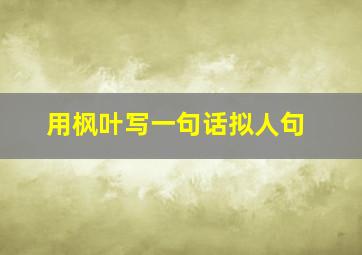 用枫叶写一句话拟人句